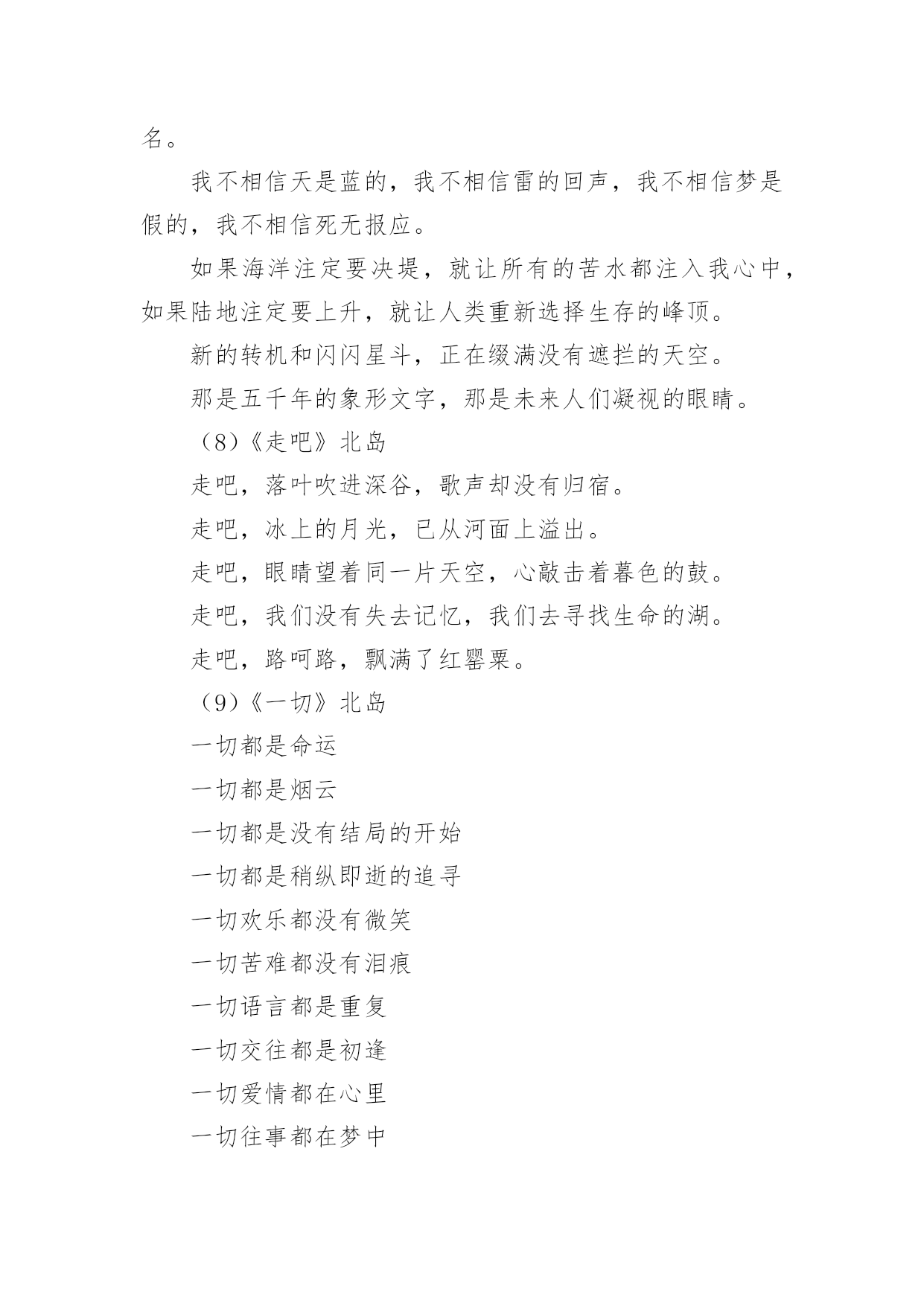 名。

我不相信天是蓝的，我不相信雷的回声，我不相信梦是假的，我不相信死无报应。

如果海洋注定要决堤，就让所有的苦水都注入我心中，如果陆地注定要上升，就让人类重新选择生存的峰顶。

新的转机和闪闪星斗，正在缀满没有遮拦的天空。

那是五千年的象形文字，那是未来人们凝视的眼睛。

（8）《走吧》北岛

走吧，落叶吹进深谷，歌声却没有归宿。

走吧，冰上的月光，已从河面上溢出。

走吧，眼睛望着同一片天空，心敲击着暮色的鼓。

走吧，我们没有失去记忆，我们去寻找生命的湖。

走吧，路呵路，飘满了红罂粟。

（9）《一切》北岛

一切都是命运

一切都是烟云

一切都是没有结局的开始

一切都是稍纵即逝的追寻

一切欢乐都没有微笑

一切苦难都没有泪痕

一切语言都是重复

一切交往都是初逢

一切爱情都在心里

一切往事都在梦中